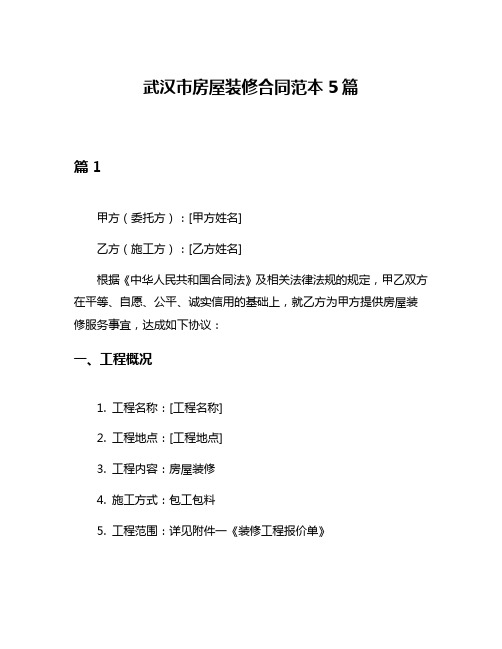 武汉市房屋装修合同范本 5 篇

篇 1

甲方（委托方）：[甲方姓名]

乙方（施工方）：[乙方姓名]

根据《中华人民共和国合同法》及相关法律法规的规定，甲乙双方在平等、自愿、公平、诚实信用的基础上，就乙方为甲方提供房屋装修服务事宜，达成如下协议：

一、工程概况

1. 工程名称：[工程名称]

2. 工程地点：[工程地点]

3. 工程内容：房屋装修

4. 施工方式：包工包料

5. 工程范围：详见附件一《装修工程报价单》